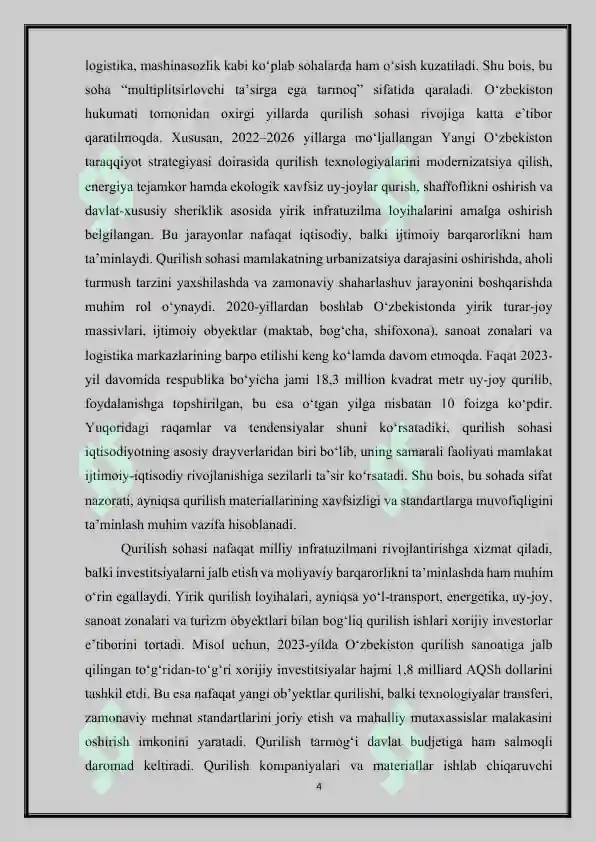 logistika, mashinasozlik kabi ko‘plab sohalarda ham o‘sish kuzatiladi. Shu bois, bu soha “multiplitsirlovchi ta’sirga ega tarmoq” sifatida qaraladi. O‘zbekiston hukumati tomonidan oxirgi yillarda qurilish sohasi rivojiga katta e’tibor qaratilmoqda. Xususan, 2022–2026 yillarga mo‘ljallangan Yangi O‘zbekiston taraqqiyot strategiyasi doirasida qurilish texnologiyalarini modernizatsiya qilish, energiya tejamkor hamda ekologik xavfsiz uy-joylar qurish, shaffoflikni oshirish va davlat-xususiy sheriklik asosida yirik infratuzilma loyihalarini amalga oshirish belgilangan. Bu jarayonlar nafaqat iqtisodiy, balki ijtimoiy barqarorlikni ham ta’minlaydi. Qurilish sohasi mamlakatning urbanizatsiya darajasini oshirishda, aholi turmush tarzini yaxshilashda va zamonaviy shaharlashuv jarayonini boshqarishda muhim rol o‘ynaydi. 2020-yillardan boshlab O‘zbekistonda yirik turar-joy massivlari, ijtimoiy obyektlar (maktab, bog‘cha, shifoxona), sanoat zonalari va logistika markazlarining barpo etilishi keng ko‘lamda davom etmoqda. Faqat 2023-yil davomida respublika bo‘yicha jami 18,3 million kvadrat metr uy-joy qurilib, foydalanishga topshirilgan, bu esa o‘tgan yilga nisbatan 10 foizga ko‘pdir. Yuqoridagi raqamlar va tendensiyalar shuni ko‘rsatadiki, qurilish sohasi iqtisodiyotning asosiy drayverlaridan biri bo‘lib, uning samarali faoliyati mamlakat ijtimoiy-iqtisodiy rivojlanishiga sezilarli ta’sir ko‘rsatadi. Shu bois, bu sohada sifat nazorati, ayniqsa qurilish materiallarining xavfsizligi va standartlarga muvofiqligini ta’minlash muhim vazifa hisoblanadi.

Qurilish sohasi nafaqat milliy infratuzilmani rivojlantirishga xizmat qiladi, balki investitsiyalarni jalb etish va moliyaviy barqarorlikni ta’minlashda ham muhim o‘rin egallaydi. Yirik qurilish loyihalari, ayniqsa yo‘l-transport, energetika, uy-joy, sanoat zonalari va turizm obyektlari bilan bog‘liq qurilish ishlari xorijiy investorlar e’tiborini tortadi. Misol uchun, 2023-yilda O‘zbekiston qurilish sanoatiga jalb qilingan to‘g‘ridan-to‘g‘ri xorijiy investitsiyalar hajmi 1,8 milliard AQSh dollarini tashkil etdi. Bu esa nafaqat yangi ob’yektlar qurilishi, balki texnologiyalar transferi, zamonaviy mehnat standartlarini joriy etish va mahalliy mutaxassislar malakasini oshirish imkonini yaratadi. Qurilish tarmog‘i davlat budjetiga ham salmoqli daromad keltiradi. Qurilish kompaniyalari va materiallar ishlab chiqaruvchi

4